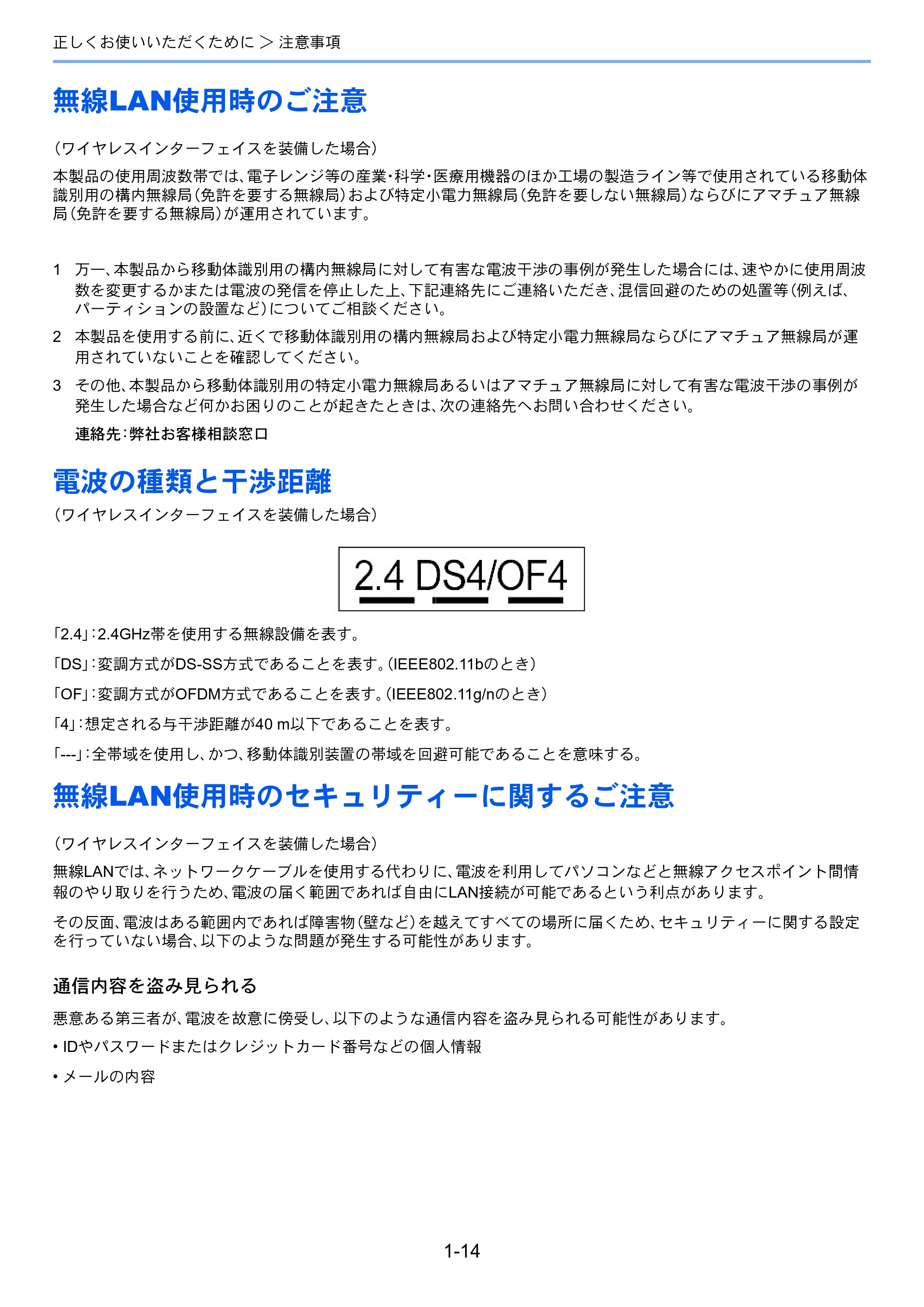 正しくお使いいただくために > 注意事項

無線LAN使用時のご注意

(ワイヤレスインターフェイスを装備した場合)

本製品の使用周波数帯では、電子レンジ等の産業・科学・医療用機器のほか工場の製造ライン等で使用されている移動体識別用の構内無線局(免許を要する無線局)および特定小電力無線局(免許を要しない無線局)ならびにアマチュア無線局(免許を要する無線局)が運用されています。

1 万一、本製品から移動体識別用の構内無線局に対して有害な電波干渉の事例が発生した場合には、速やかに使用周波数を変更するかまたは電波の発信を停止した上、下記連絡先にご連絡いただき、混信回避のための処置等(例えば、パーティションの設置など)についてご相談ください。

2 本製品を使用する前に、近くで移動体識別用の構内無線局および特定小電力無線局ならびにアマチュア無線局が運用されていないことを確認してください。

3 その他、本製品から移動体識別用の特定小電力無線局あるいはアマチュア無線局に対して有害な電波干渉の事例が発生した場合など何かお困りのことが起きたときは、次の連絡先へお問い合わせください。

連絡先:弊社お客様相談窓口

電波の種類と干渉距離

(ワイヤレスインターフェイスを装備した場合)

2.4 DS4/OF4

「2.4」:2.4GHz帯を使用する無線設備を表す。

「DS」:変調方式がDS-SS方式であることを表す。(IEEE802.11bのとき)

「OF」:変調方式がOFDM方式であることを表す。(IEEE802.11g/nのとき)

「4」:想定される与干渉距離が40 m以下であることを表す。

「---」:全帯域を使用し、かつ、移動体識別装置の帯域を回避可能であることを意味する。

無線LAN使用時のセキュリティーに関するご注意

(ワイヤレスインターフェイスを装備した場合)

無線LANでは、ネットワークケーブルを使用する代わりに、電波を利用してパソコンなどと無線アクセスポイント間情報のやり取りを行うため、電波の届く範囲であれば自由にLAN接続が可能であるという利点があります。

その反面、電波はある範囲内であれば障害物(壁など)を越えてすべての場所に届くため、セキュリティーに関する設定を行っていない場合、以下のような問題が発生する可能性があります。

通信内容を盗み見られる

悪意ある第三者が、電波を故意に傍受し、以下のような通信内容を盗み見られる可能性があります。

• IDやパスワードまたはクレジットカード番号などの個人情報

• メールの内容

1-14